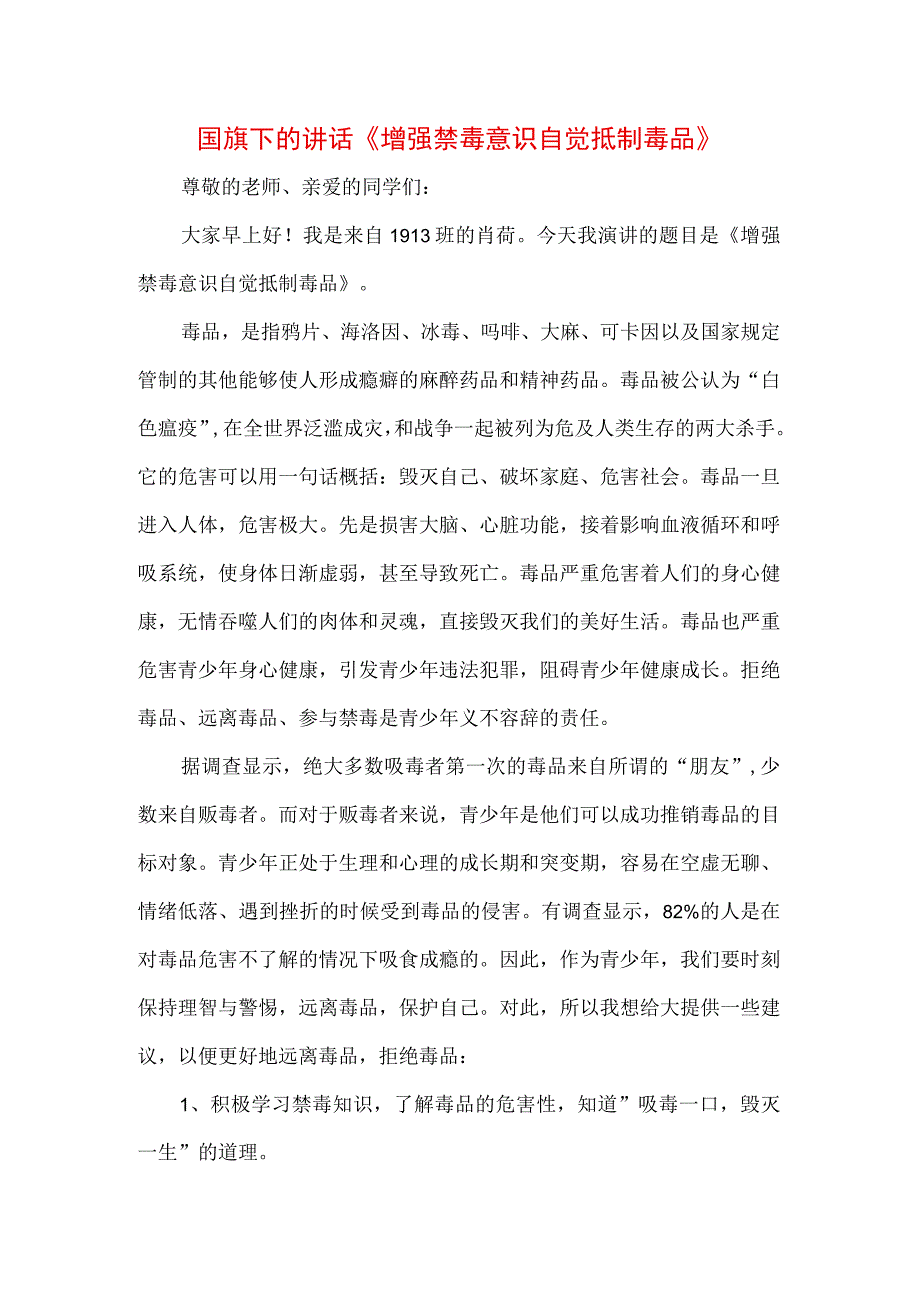 国旗下的讲话《增强禁毒意识自觉抵制毒品》

尊敬的老师、亲爱的同学们：

大家早上好！我是来自1913班的肖荷。今天我演讲的题目是《增强禁毒意识自觉抵制毒品》。

毒品，是指鸦片、海洛因、冰毒、吗啡、大麻、可卡因以及国家规定管制的其他能够使人形成瘾癖的麻醉药品和精神药品。毒品被公认为“白色瘟疫”,在全世界泛滥成灾，和战争一起被列为危及人类生存的两大杀手。它的危害可以用一句话概括：毁灭自己、破坏家庭、危害社会。毒品一旦进入人体，危害极大。先是损害大脑、心脏功能，接着影响血液循环和呼吸系统，使身体日渐虚弱，甚至导致死亡。毒品严重危害着人们的身心健康，无情吞噬人们的肉体和灵魂，直接毁灭我们的美好生活。毒品也严重危害青少年身心健康，引发青少年违法犯罪，阻碍青少年健康成长。拒绝毒品、远离毒品、参与禁毒是青少年义不容辞的责任。

据调查显示，绝大多数吸毒者第一次的毒品来自所谓的“朋友”,少数来自贩毒者。而对于贩毒者来说，青少年是他们可以成功推销毒品的目标对象。青少年正处于生理和心理的成长期和突变期，容易在空虚无聊、情绪低落、遇到挫折的时候受到毒品的侵害。有调查显示，82%的人是在对毒品危害不了解的情况下吸食成瘾的。因此，作为青少年，我们要时刻保持理智与警惕，远离毒品，保护自己。对此，所以我想给大提供一些建议，以便更好地远离毒品，拒绝毒品：

1、积极学习禁毒知识，了解毒品的危害性，知道”吸毒一口，毁灭一生”的道理。